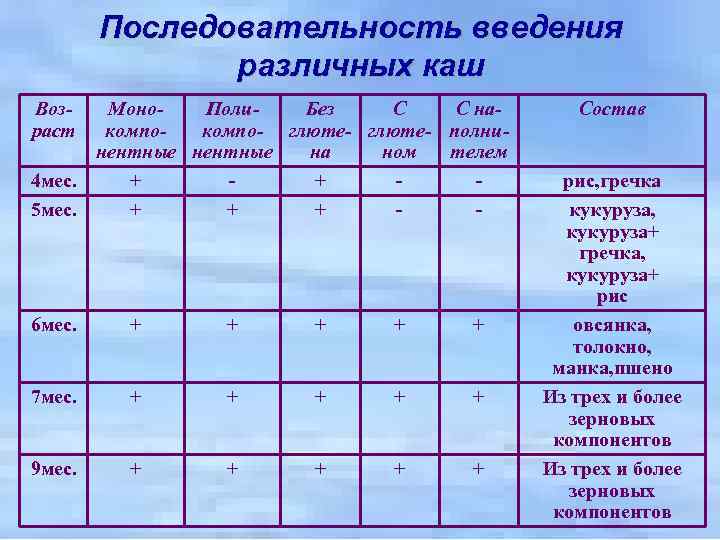 Последовательность введения различных каш

| Возраст | Монокомпонентные | Поликомпонентные | Без глютена | С глютеном | С наполнителем | Состав |
|---|---|---|---|---|---|---|
| 4мес. | + | - | + | - | - | рис,гречка |
| 5мес. | + | + | + | - | - | кукуруза, кукуруза+ гречка, кукуруза+ рис |
| 6мес. | + | + | + | + | + | овсянка, толокно, манка,пшено |
| 7мес. | + | + | + | + | + | Из трех и более зерновых компонентов |
| 9мес. | + | + | + | + | + | Из трех и более зерновых компонентов |